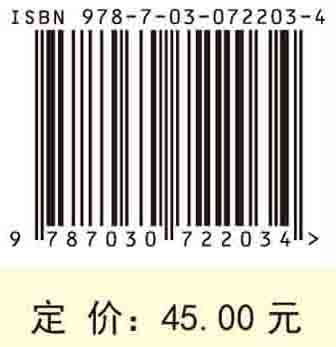 ISBN 978-7-03-072203-4

9 787030 722034 >

定 价：45.00 元